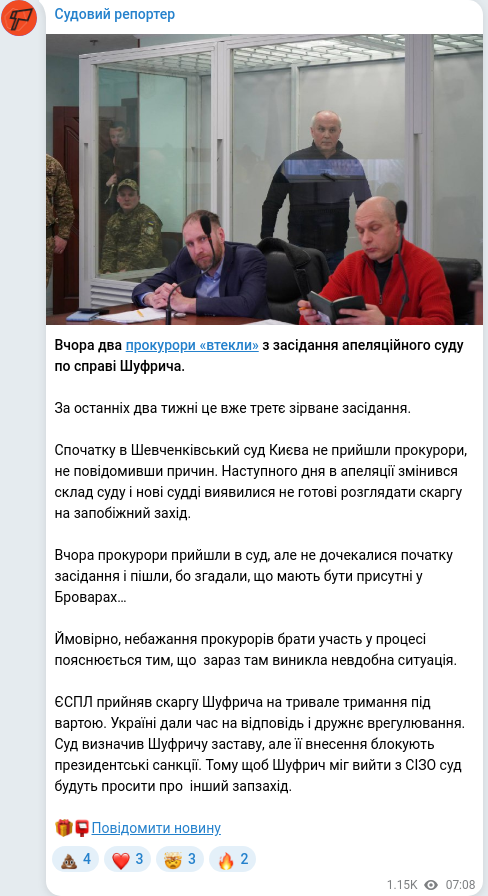 Судовий репортер

Вчора два прокурори «втекли» з засідання апеляційного суду по справі Шуфрича.

За останніх два тижні це вже третє зірване засідання.

Спочатку в Шевченківський суд Києва не прийшли прокурори, не повідомивши причин. Наступного дня в апеляції змінився склад суду і нові судді виявилися не готові розглядати скаргу на запобіжний захід.

Вчора прокурори прийшли в суд, але не дочекалися початку засідання і пішли, бо згадали, що мають бути присутні у Броварах…

Ймовірно, небажання прокурорів брати участь у процесі пояснюється тим, що зараз там виникла невдобна ситуація.

ЄСПЛ прийняв скаргу Шуфрича на тривале тримання під вартою. Україні дали час на відповідь і дружнє врегулювання. Суд визначив Шуфричу заставу, але її внесення блокують президентські санкції. Тому щоб Шуфрич міг вийти з СІЗО суд будуть просити про інший запзахід.

🎁📮Повідомити новину

💩 4 ❤️ 3 🤯 3 🔥 2

1.15K 07:08